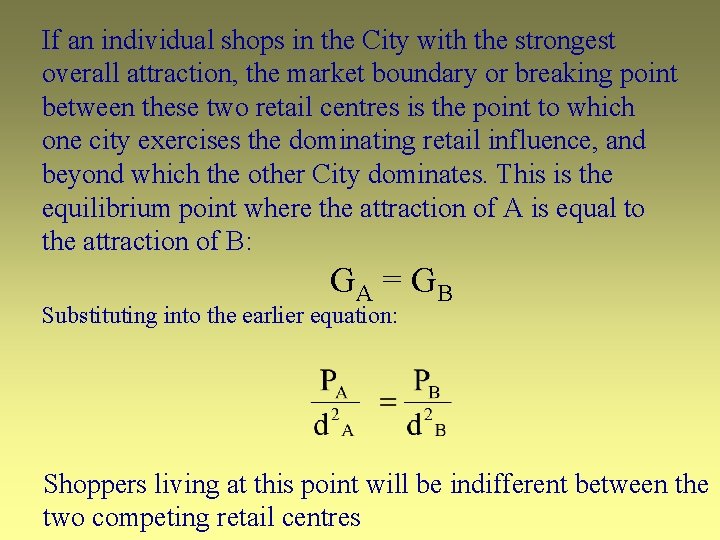 If an individual shops in the City with the strongest overall attraction, the market boundary or breaking point between these two retail centres is the point to which one city exercises the dominating retail influence, and beyond which the other City dominates. This is the equilibrium point where the attraction of A is equal to the attraction of B:

$G_A = G_B$

Substituting into the earlier equation:

$\frac{P_A}{d^2_A} = \frac{P_B}{d^2_B}$

Shoppers living at this point will be indifferent between the two competing retail centres